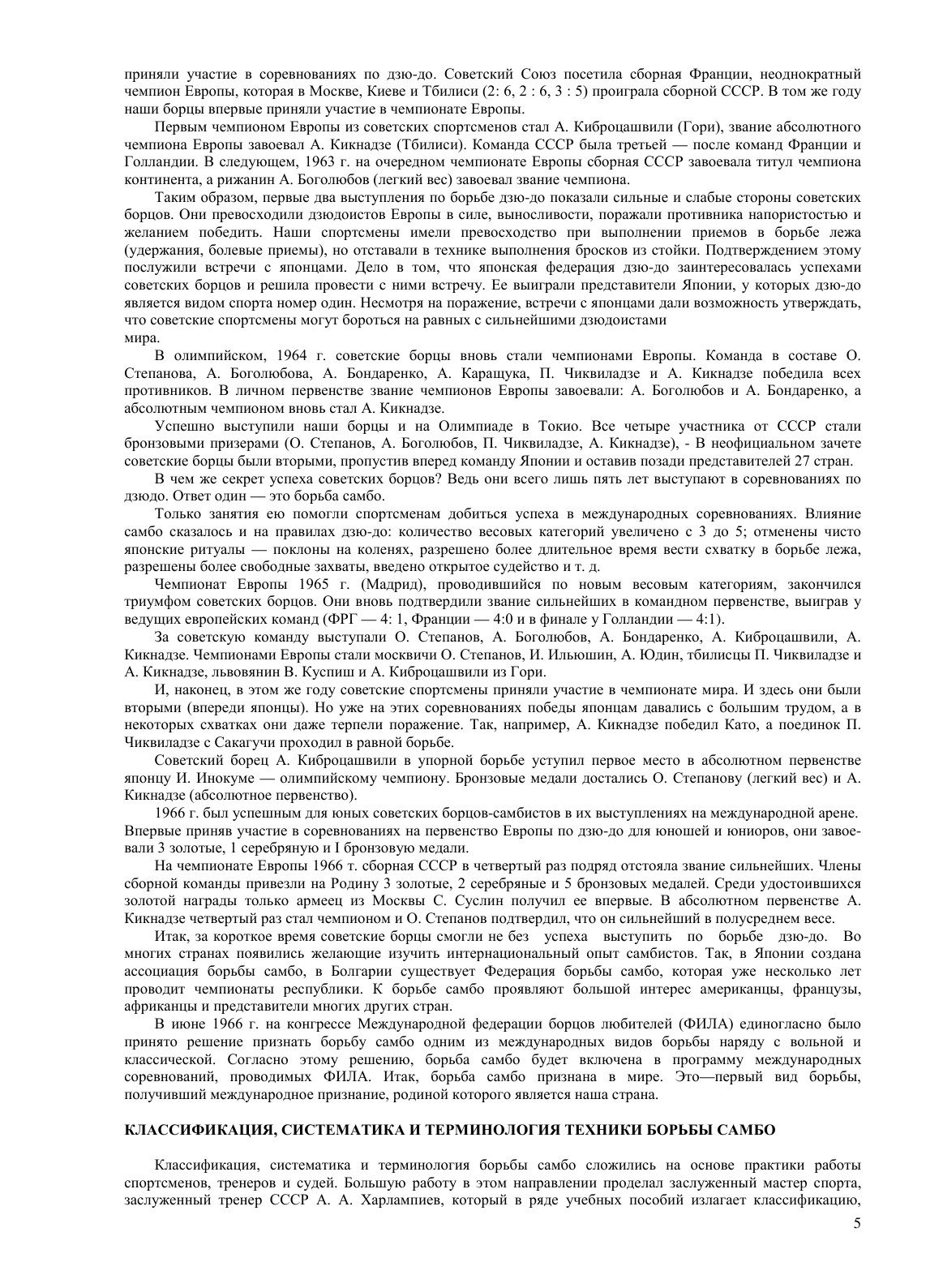 приняли участие в соревнованиях по дзю-до. Советский Союз посетила сборная Франции, неоднократный чемпион Европы, которая в Москве, Киеве и Тбилиси (2: 6, 2 : 6, 3 : 5) проиграла сборной СССР. В том же году наши борцы впервые приняли участие в чемпионате Европы.

Первым чемпионом Европы из советских спортсменов стал А. Киброцашвили (Гори), звание абсолютного чемпиона Европы завоевал А. Кикнадзе (Тбилиси). Команда СССР была третьей — после команд Франции и Голландии. В следующем, 1963 г. на очередном чемпионате Европы сборная СССР завоевала титул чемпиона континента, а рижанин А. Боголюбов (легкий вес) завоевал звание чемпиона.

Таким образом, первые два выступления по борьбе дзю-до показали сильные и слабые стороны советских борцов. Они превосходили дзюдоистов Европы в силе, выносливости, поражали противника напористостью и желанием победить. Наши спортсмены имели превосходство при выполнении приемов в борьбе лежа (удержания, болевые приемы), но отставали в технике выполнения бросков из стойки. Подтверждением этому послужили встречи с японцами. Дело в том, что японская федерация дзю-до заинтересовалась успехами советских борцов и решила провести с ними встречу. Ее выиграли представители Японии, у которых дзю-до является видом спорта номер один. Несмотря на поражение, встречи с японцами дали возможность утверждать, что советские спортсмены могут бороться на равных с сильнейшими дзюдоистами мира.

В олимпийском, 1964 г. советские борцы вновь стали чемпионами Европы. Команда в составе О. Степанова, А. Боголюбова, А. Бондаренко, А. Каращука, П. Чиквиладзе и А. Кикнадзе победила всех противников. В личном первенстве звание чемпионов Европы завоевали: А. Боголюбов и А. Бондаренко, а абсолютным чемпионом вновь стал А. Кикнадзе.

Успешно выступили наши борцы и на Олимпиаде в Токио. Все четыре участника от СССР стали бронзовыми призерами (О. Степанов, А. Боголюбов, П. Чиквиладзе, А. Кикнадзе), - В неофициальном зачете советские борцы были вторыми, пропустив вперед команду Японии и оставив позади представителей 27 стран.

В чем же секрет успеха советских борцов? Ведь они всего лишь пять лет выступают в соревнованиях по дзюдо. Ответ один — это борьба самбо.

Только занятия ею помогли спортсменам добиться успеха в международных соревнованиях. Влияние самбо сказалось и на правилах дзю-до: количество весовых категорий увеличено с 3 до 5; отменены чисто японские ритуалы — поклоны на коленях, разрешено более длительное время вести схватку в борьбе лежа, разрешены более свободные захваты, введено открытое судейство и т. д.

Чемпионат Европы 1965 г. (Мадрид), проводившийся по новым весовым категориям, закончился триумфом советских борцов. Они вновь подтвердили звание сильнейших в командном первенстве, выиграв у ведущих европейских команд (ФРГ — 4: 1, Франции — 4:0 и в финале у Голландии — 4:1).

За советскую команду выступали О. Степанов, А. Боголюбов, А. Бондаренко, А. Киброцашвили, А. Кикнадзе. Чемпионами Европы стали москвичи О. Степанов, И. Ильюшин, А. Юдин, тбилисцы П. Чиквиладзе и А. Кикнадзе, львовянин В. Куспиш и А. Киброцашвили из Гори.

И, наконец, в этом же году советские спортсмены приняли участие в чемпионате мира. И здесь они были вторыми (впереди японцы). Но уже на этих соревнованиях победы японцам давались с большим трудом, а в некоторых схватках они даже терпели поражение. Так, например, А. Кикнадзе победил Като, а поединок П. Чиквиладзе с Сакагучи проходил в равной борьбе.

Советский борец А. Киброцашвили в упорной борьбе уступил первое место в абсолютном первенстве японцу И. Инокуме — олимпийскому чемпиону. Бронзовые медали достались О. Степанову (легкий вес) и А. Кикнадзе (абсолютное первенство).

1966 г. был успешным для юных советских борцов-самбистов в их выступлениях на международной арене. Впервые приняв участие в соревнованиях на первенство Европы по дзю-до для юношей и юниоров, они завоевали 3 золотые, 1 серебряную и I бронзовую медали.

На чемпионате Европы 1966 т. сборная СССР в четвертый раз подряд отстояла звание сильнейших. Члены сборной команды привезли на Родину 3 золотые, 2 серебряные и 5 бронзовых медалей. Среди удостоившихся золотой награды только армеец из Москвы С. Суслин получил ее впервые. В абсолютном первенстве А. Кикнадзе четвертый раз стал чемпионом и О. Степанов подтвердил, что он сильнейший в полусреднем весе.

Итак, за короткое время советские борцы смогли не без успеха выступить по борьбе дзю-до. Во многих странах появились желающие изучить интернациональный опыт самбистов. Так, в Японии создана ассоциация борьбы самбо, в Болгарии существует Федерация борьбы самбо, которая уже несколько лет проводит чемпионаты республики. К борьбе самбо проявляют большой интерес американцы, французы, африканцы и представители многих других стран.

В июне 1966 г. на конгрессе Международной федерации борцов любителей (ФИЛА) единогласно было принято решение признать борьбу самбо одним из международных видов борьбы наряду с вольной и классической. Согласно этому решению, борьба самбо будет включена в программу международных соревнований, проводимых ФИЛА. Итак, борьба самбо признана в мире. Это—первый вид борьбы, получивший международное признание, родиной которого является наша страна.

КЛАССИФИКАЦИЯ, СИСТЕМАТИКА И ТЕРМИНОЛОГИЯ ТЕХНИКИ БОРЬБЫ САМБО

Классификация, систематика и терминология борьбы самбо сложились на основе практики работы спортсменов, тренеров и судей. Большую работу в этом направлении проделал заслуженный мастер спорта, заслуженный тренер СССР А. А. Харлампиев, который в ряде учебных пособий излагает классификацию,

5